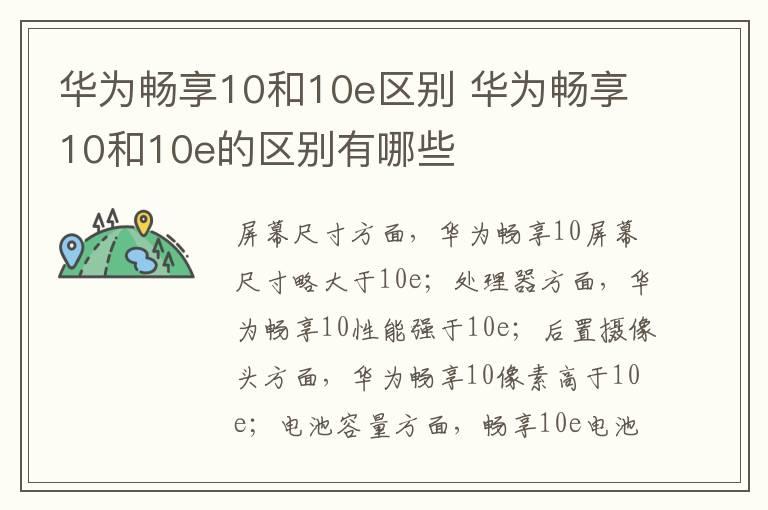 华为畅享10和10e区别 华为畅享10和10e的区别有哪些

屏幕尺寸方面，华为畅享10屏幕尺寸略大于10e；处理器方面，华为畅享10性能强于10e；后置摄像头方面，华为畅享10像素高于10e；电池容量方面，畅享10e电池